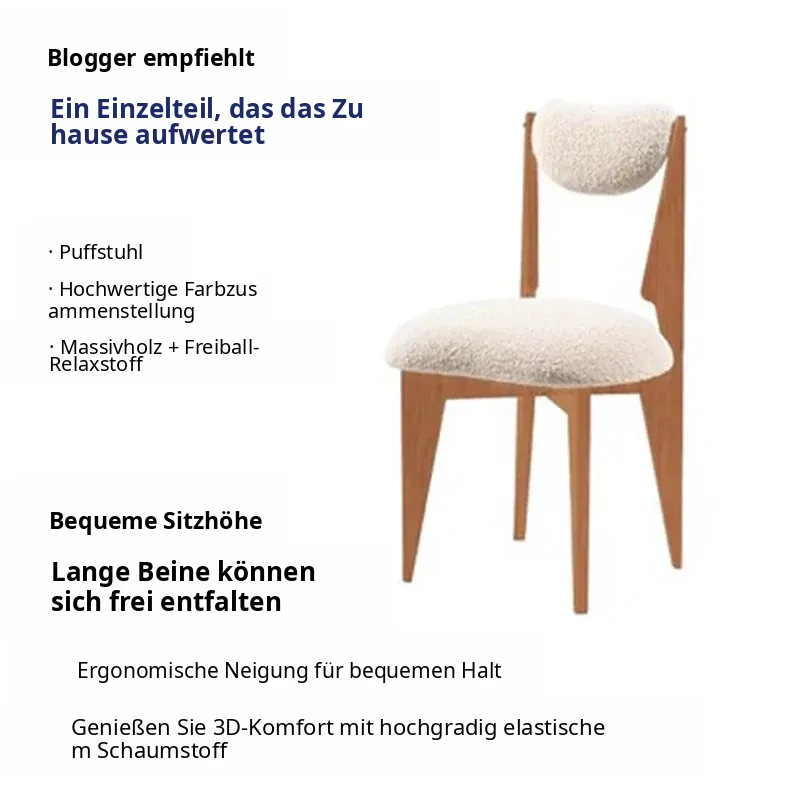 Blogger empfiehlt

Ein Einzelteil, das das Zu hause aufwertet

· Puffstuhl

· Hochwertige Farbzus ammenstellung

· Massivholz + Freiball-Relaxstoff

Bequeme Sitzhöhe

Lange Beine können sich frei entfalten

Ergonomische Neigung für bequemen Halt

Genießen Sie 3D-Komfort mit hochgradig elastische m Schaumstoff